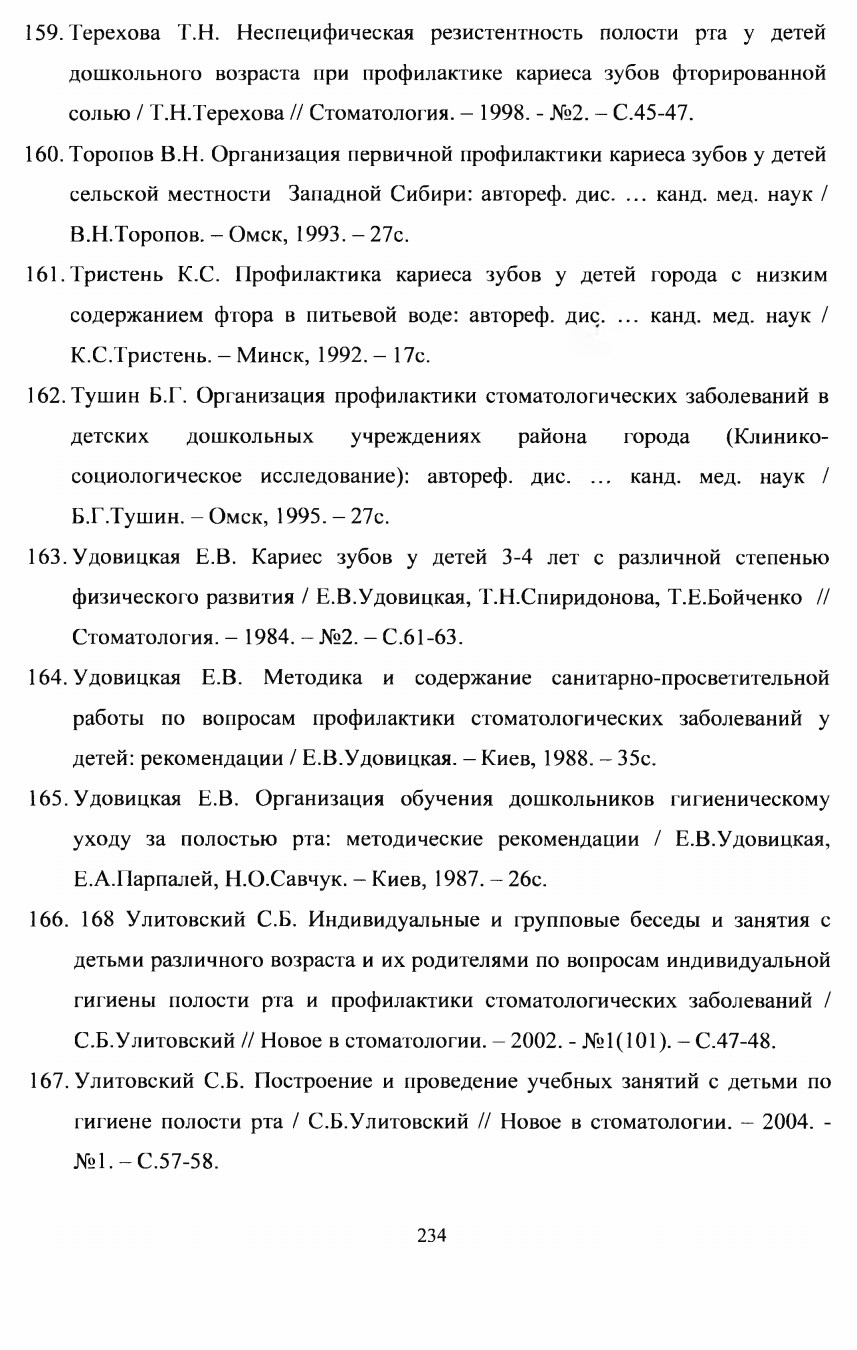 159. Терехова Т.Н. Неспецифическая резистентность полости рта у детей дошкольного возраста при профилактике кариеса зубов фторированной солью / Т.Н.Терехова // Стоматология. – 1998. - №2. – С.45-47.

160. Торопов В.Н. Организация первичной профилактики кариеса зубов у детей сельской местности Западной Сибири: автореф. дис. ... канд. мед. наук / В.Н.Торопов. – Омск, 1993. – 27с.

161. Тристень К.С. Профилактика кариеса зубов у детей города с низким содержанием фтора в питьевой воде: автореф. дис. ... канд. мед. наук / К.С.Тристень. – Минск, 1992. – 17с.

162. Тушин Б.Г. Организация профилактики стоматологических заболеваний в детских дошкольных учреждениях района города (Клинико-социологическое исследование): автореф. дис. ... канд. мед. наук / Б.Г.Тушин. – Омск, 1995. – 27с.

163. Удовицкая Е.В. Кариес зубов у детей 3-4 лет с различной степенью физического развития / Е.В.Удовицкая, Т.Н.Спиридонова, Т.Е.Бойченко // Стоматология. – 1984. – №2. – С.61-63.

164. Удовицкая Е.В. Методика и содержание санитарно-просветительной работы по вопросам профилактики стоматологических заболеваний у детей: рекомендации / Е.В.Удовицкая. – Киев, 1988. – 35с.

165. Удовицкая Е.В. Организация обучения дошкольников гигиеническому уходу за полостью рта: методические рекомендации / Е.В.Удовицкая, Е.А.Парпалей, Н.О.Савчук. – Киев, 1987. – 26с.

166. 168 Улитовский С.Б. Индивидуальные и групповые беседы и занятия с детьми различного возраста и их родителями по вопросам индивидуальной гигиены полости рта и профилактики стоматологических заболеваний / С.Б.Улитовский // Новое в стоматологии. – 2002. - №1(101). – С.47-48.

167. Улитовский С.Б. Построение и проведение учебных занятий с детьми по гигиене полости рта / С.Б.Улитовский // Новое в стоматологии. – 2004. - №1. – С.57-58.

234